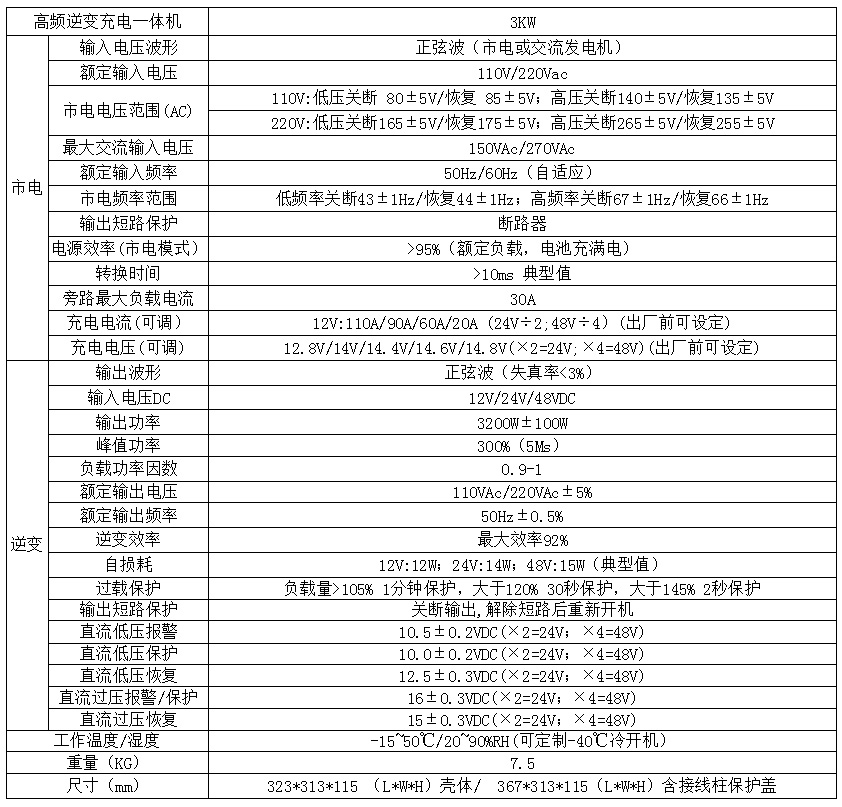 | 高频逆变充电一体机 | | 3KW |
|---|---|---|
| 市电 | 输入电压波形 | 正弦波（市电或交流发电机） |
| | 额定输入电压 | 110V/220Vac |
| | 市电电压范围(AC) | 110V:低压关断 80±5V/恢复 85±5V；高压关断140±5V/恢复135±5V |
| | | 220V:低压关断165±5V/恢复175±5V；高压关断265±5V/恢复255±5V |
| | 最大交流输入电压 | 150VAc/270VAc |
| | 额定输入频率 | 50Hz/60Hz（自适应） |
| | 市电频率范围 | 低频率关断43±1Hz/恢复44±1Hz；高频率关断67±1Hz/恢复66±1Hz |
| | 输出短路保护 | 断路器 |
| | 电源效率(市电模式) | >95%（额定负载，电池充满电） |
| | 转换时间 | >10ms 典型值 |
| | 旁路最大负载电流 | 30A |
| | 充电电流(可调) | 12V:110A/90A/60A/20A（24V÷2;48V÷4）(出厂前可设定) |
| | 充电电压(可调) | 12.8V/14V/14.4V/14.6V/14.8V(×2=24V;×4=48V)(出厂前可设定) |
| 逆变 | 输出波形 | 正弦波（失真率<3%） |
| | 输入电压DC | 12V/24V/48VDC |
| | 输出功率 | 3200W±100W |
| | 峰值功率 | 300%（5Ms） |
| | 负载功率因数 | 0.9-1 |
| | 额定输出电压 | 110VAc/220VAc±5% |
| | 额定输出频率 | 50Hz±0.5% |
| | 逆变效率 | 最大效率92% |
| | 自损耗 | 12V:12W；24V:14W；48V:15W（典型值） |
| | 过载保护 | 负载量>105% 1分钟保护，大于120% 30秒保护，大于145% 2秒保护 |
| | 输出短路保护 | 关断输出,解除短路后重新开机 |
| | 直流低压报警 | 10.5±0.2VDC(×2=24V；×4=48V) |
| | 直流低压保护 | 10.0±0.2VDC(×2=24V；×4=48V) |
| | 直流低压恢复 | 12.5±0.3VDC(×2=24V；×4=48V) |
| | 直流过压报警/保护 | 16±0.3VDC(×2=24V；×4=48V) |
| | 直流过压恢复 | 15±0.3VDC(×2=24V；×4=48V) |
| 工作温度/湿度 | | -15~50℃/20~90%RH(可定制-40℃冷开机) |
| 重量（KG） | | 7.5 |
| 尺寸（mm） | | 323*313*115 （L*W*H）壳体/ 367*313*115（L*W*H）含接线柱保护盖 |